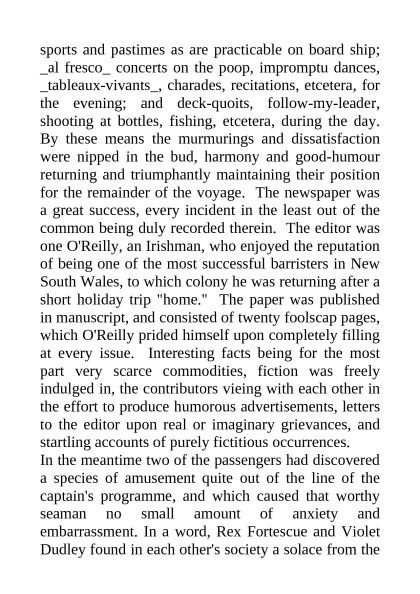 sports and pastimes as are practicable on board ship; _al fresco_ concerts on the poop, impromptu dances, _tableaux-vivants_, charades, recitations, etcetera, for the evening; and deck-quoits, follow-my-leader, shooting at bottles, fishing, etcetera, during the day. By these means the murmurings and dissatisfaction were nipped in the bud, harmony and good-humour returning and triumphantly maintaining their position for the remainder of the voyage. The newspaper was a great success, every incident in the least out of the common being duly recorded therein. The editor was one O'Reilly, an Irishman, who enjoyed the reputation of being one of the most successful barristers in New South Wales, to which colony he was returning after a short holiday trip "home." The paper was published in manuscript, and consisted of twenty foolscap pages, which O'Reilly prided himself upon completely filling at every issue. Interesting facts being for the most part very scarce commodities, fiction was freely indulged in, the contributors vieing with each other in the effort to produce humorous advertisements, letters to the editor upon real or imaginary grievances, and startling accounts of purely fictitious occurrences.

In the meantime two of the passengers had discovered a species of amusement quite out of the line of the captain's programme, and which caused that worthy seaman no small amount of anxiety and embarrassment. In a word, Rex Fortescue and Violet Dudley found in each other's society a solace from the